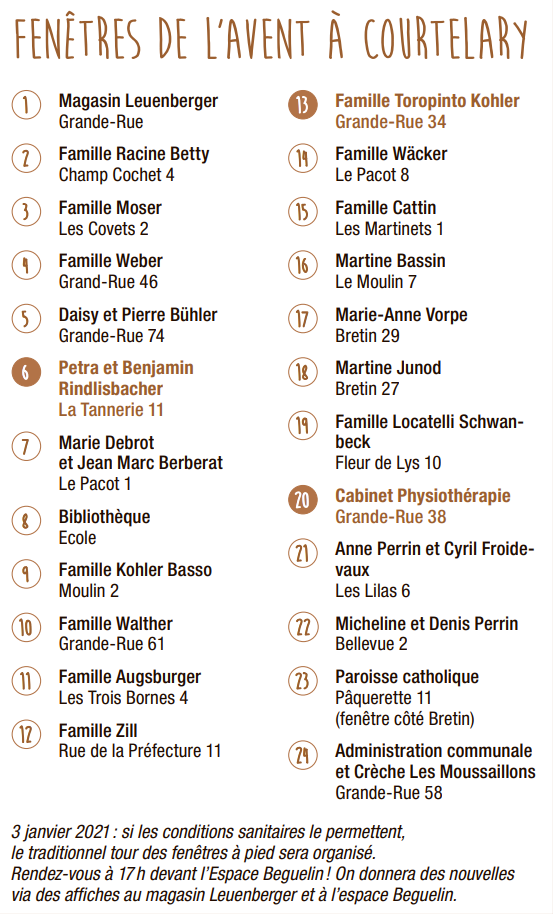 FENÊTRES DE L'AVENT À COURTELARY

1 Magasin Leuenberger
Grande-Rue

2 Famille Racine Betty
Champ Cochet 4

3 Famille Moser
Les Covets 2

4 Famille Weber
Grand-Rue 46

5 Daisy et Pierre Bühler
Grande-Rue 74

6 Petra et Benjamin Rindlisbacher
La Tannerie 11

7 Marie Debrot et Jean Marc Berberat
Le Pacot 1

8 Bibliothèque
Ecole

9 Famille Kohler Basso
Moulin 2

10 Famille Walther
Grande-Rue 61

11 Famille Augsburger
Les Trois Bornes 4

12 Famille Zill
Rue de la Préfecture 11

13 Famille Toropinto Kohler
Grande-Rue 34

14 Famille Wäcker
Le Pacot 8

15 Famille Cattin
Les Martinets 1

16 Martine Bassin
Le Moulin 7

17 Marie-Anne Vorpe
Bretin 29

18 Martine Junod
Bretin 27

19 Famille Locatelli Schwanbeck
Fleur de Lys 10

20 Cabinet Physiothérapie
Grande-Rue 38

21 Anne Perrin et Cyril Froidevaux
Les Lilas 6

22 Micheline et Denis Perrin
Bellevue 2

23 Paroisse catholique
Pâquerette 11
(fenêtre côté Bretin)

24 Administration communale et Crèche Les Moussaillons
Grande-Rue 58

3 janvier 2021 : si les conditions sanitaires le permettent, le traditionnel tour des fenêtres à pied sera organisé. Rendez-vous à 17 h devant l'Espace Beguelin ! On donnera des nouvelles via des affiches au magasin Leuenberger et à l'espace Beguelin.